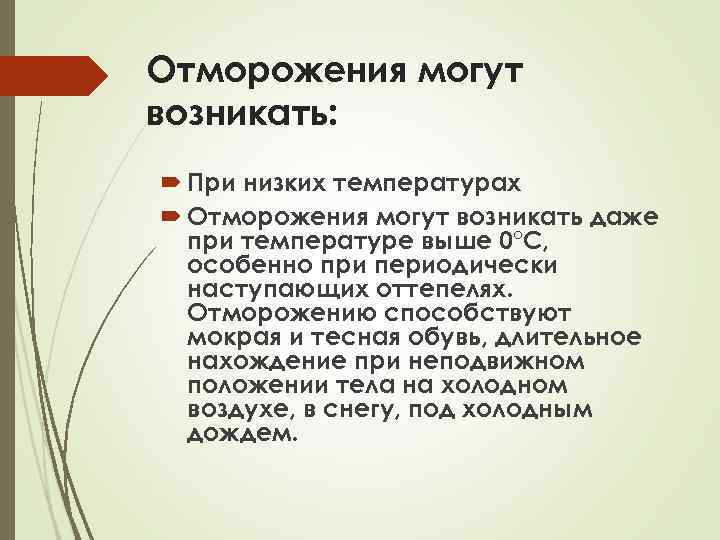 Отморожения могут возникать:

При низких температурах

Отморожения могут возникать даже при температуре выше 0°С, особенно при периодически наступающих оттепелях. Отморожению способствуют мокрая и тесная обувь, длительное нахождение при неподвижном положении тела на холодном воздухе, в снегу, под холодным дождем.